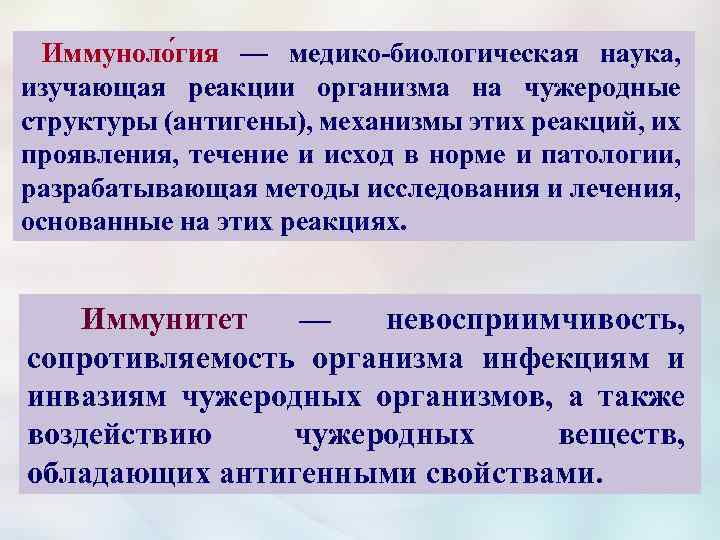 Иммуноло́гия — медико-биологическая наука, изучающая реакции организма на чужеродные структуры (антигены), механизмы этих реакций, их проявления, течение и исход в норме и патологии, разрабатывающая методы исследования и лечения, основанные на этих реакциях.

Иммунитет — невосприимчивость, сопротивляемость организма инфекциям и инвазиям чужеродных организмов, а также воздействию чужеродных веществ, обладающих антигенными свойствами.